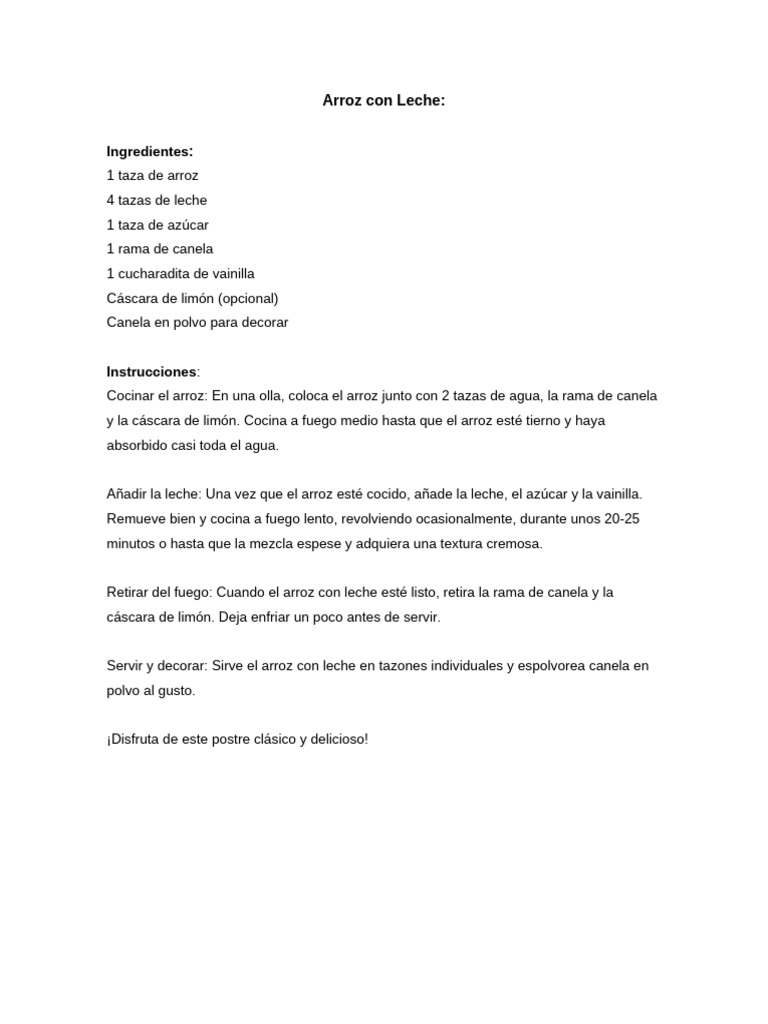 Arroz con Leche:

Ingredientes:
1 taza de arroz
4 tazas de leche
1 taza de azúcar
1 rama de canela
1 cucharadita de vainilla
Cáscara de limón (opcional)
Canela en polvo para decorar

Instrucciones:
Cocinar el arroz: En una olla, coloca el arroz junto con 2 tazas de agua, la rama de canela y la cáscara de limón. Cocina a fuego medio hasta que el arroz esté tierno y haya absorbido casi toda el agua.

Añadir la leche: Una vez que el arroz esté cocido, añade la leche, el azúcar y la vainilla. Remueve bien y cocina a fuego lento, revolviendo ocasionalmente, durante unos 20-25 minutos o hasta que la mezcla espese y adquiera una textura cremosa.

Retirar del fuego: Cuando el arroz con leche esté listo, retira la rama de canela y la cáscara de limón. Deja enfriar un poco antes de servir.

Servir y decorar: Sirve el arroz con leche en tazones individuales y espolvorea canela en polvo al gusto.

¡Disfruta de este postre clásico y delicioso!